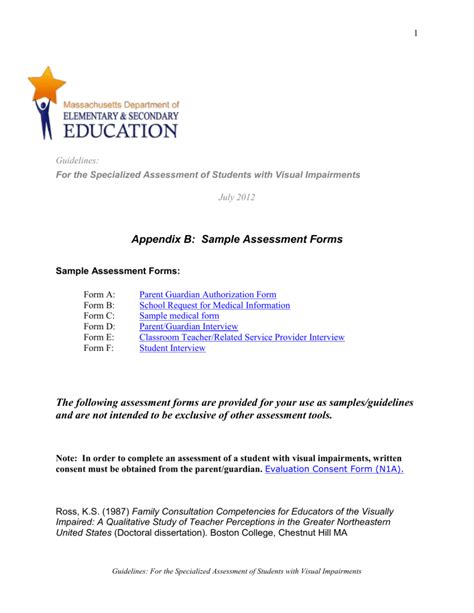 1

Massachusetts Department of
ELEMENTARY & SECONDARY
EDUCATION

Guidelines:
For the Specialized Assessment of Students with Visual Impairments

July 2012

Appendix B: Sample Assessment Forms

Sample Assessment Forms:

Form A: Parent Guardian Authorization Form
Form B: School Request for Medical Information
Form C: Sample medical form
Form D: Parent/Guardian Interview
Form E: Classroom Teacher/Related Service Provider Interview
Form F: Student Interview

The following assessment forms are provided for your use as samples/guidelines and are not intended to be exclusive of other assessment tools.

Note: In order to complete an assessment of a student with visual impairments, written consent must be obtained from the parent/guardian. Evaluation Consent Form (N1A).

Ross, K.S. (1987) Family Consultation Competencies for Educators of the Visually Impaired: A Qualitative Study of Teacher Perceptions in the Greater Northeastern United States (Doctoral dissertation). Boston College, Chestnut Hill MA

Guidelines: For the Specialized Assessment of Students with Visual Impairments